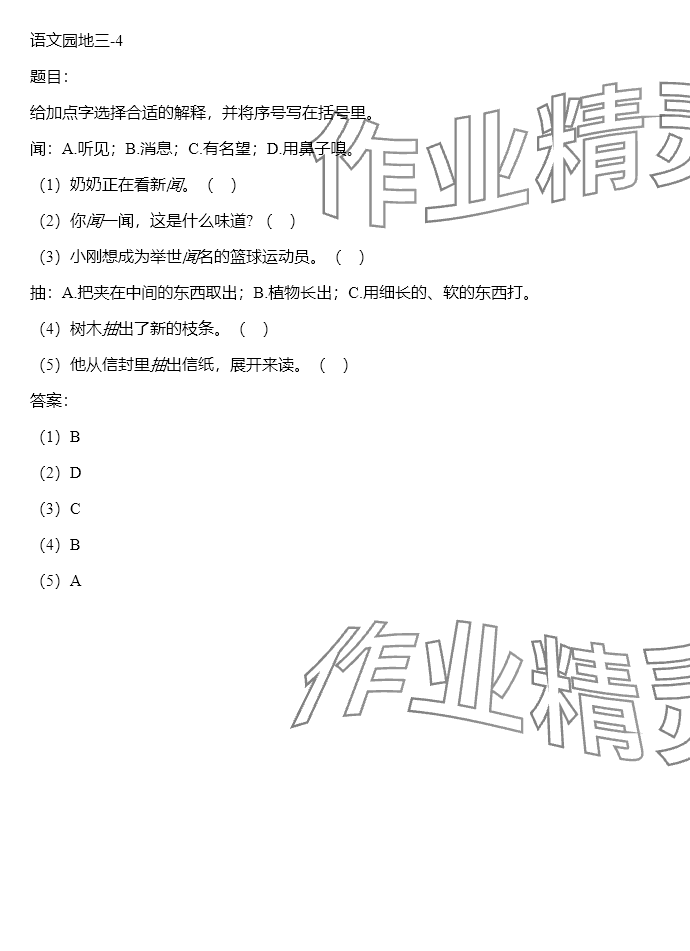 语文园地三-4

题目：

给加点字选择合适的解释，并将序号写在括号里。

闻：A.听见；B.消息；C.有名望；D.用鼻子嗅。

（1）奶奶正在看新闻。（ ）

（2）你闻一闻，这是什么味道？（ ）

（3）小刚想成为举世闻名的篮球运动员。（ ）

抽：A.把夹在中间的东西取出；B.植物长出；C.用细长的、软的东西打。

（4）树木抽出了新的枝条。（ ）

（5）他从信封里抽出信纸，展开来读。（ ）

答案：

（1）B

（2）D

（3）C

（4）B

（5）A

作业精灵

作业精灵